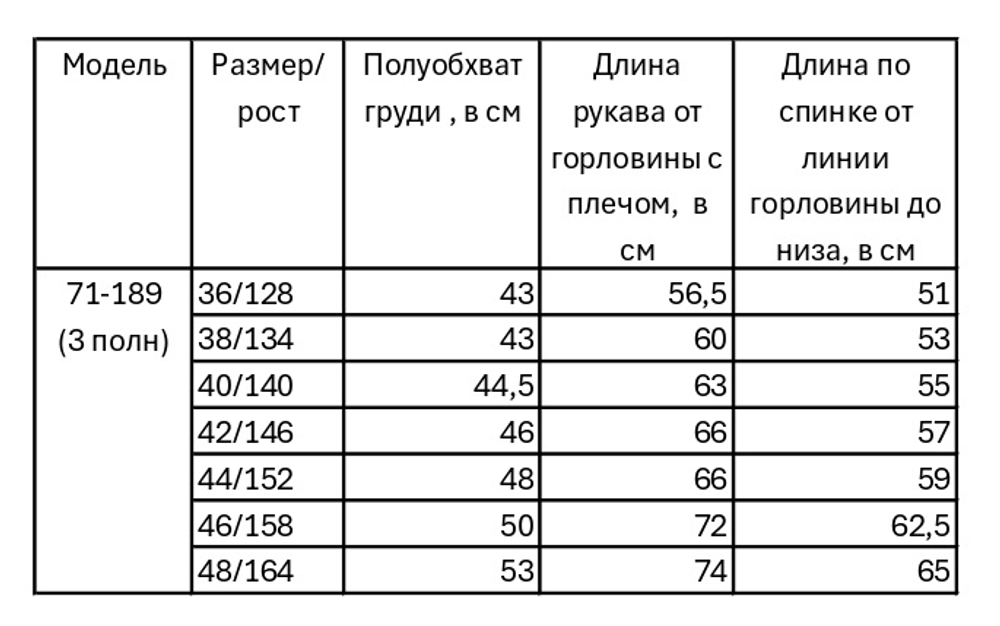 | Модель | Размер/ рост | Полуобхват груди , в см | Длина рукава от горловины с плечом, в см | Длина по спинке от линии горловины до низа, в см |
|---|---|---|---|---|
| 71-189 (3 полн) | 36/128 | 43 | 56,5 | 51 |
| | 38/134 | 43 | 60 | 53 |
| | 40/140 | 44,5 | 63 | 55 |
| | 42/146 | 46 | 66 | 57 |
| | 44/152 | 48 | 66 | 59 |
| | 46/158 | 50 | 72 | 62,5 |
| | 48/164 | 53 | 74 | 65 |